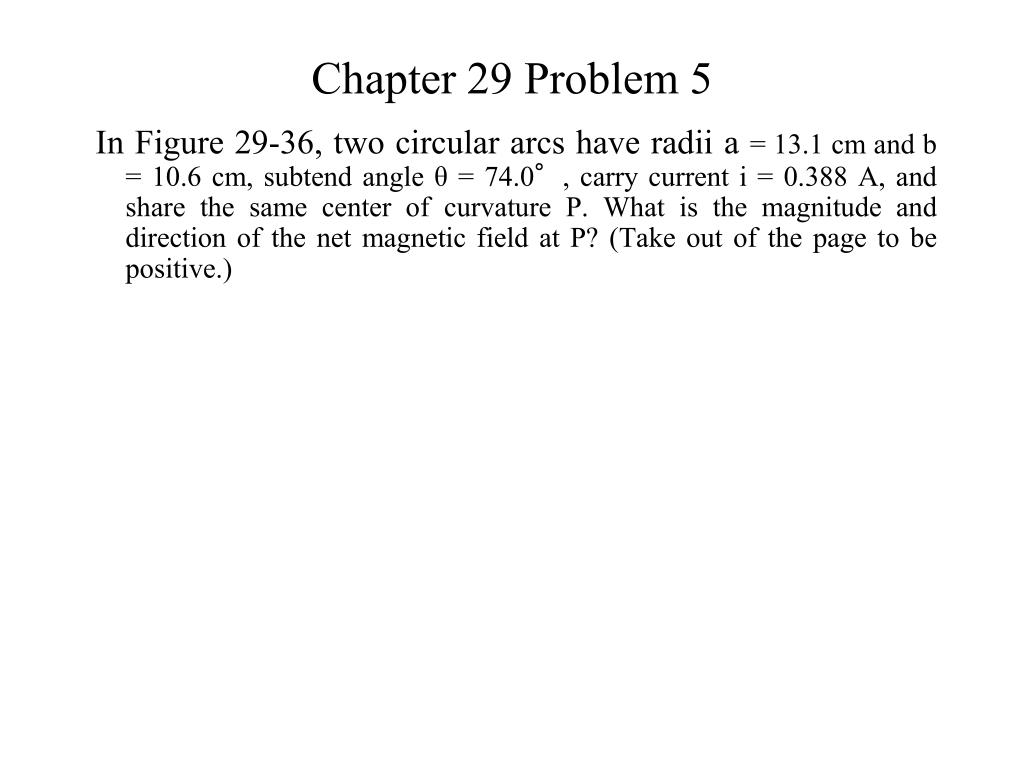 Chapter 29 Problem 5

In Figure 29-36, two circular arcs have radii a = 13.1 cm and b = 10.6 cm, subtend angle θ = 74.0° , carry current i = 0.388 A, and share the same center of curvature P. What is the magnitude and direction of the net magnetic field at P? (Take out of the page to be positive.)